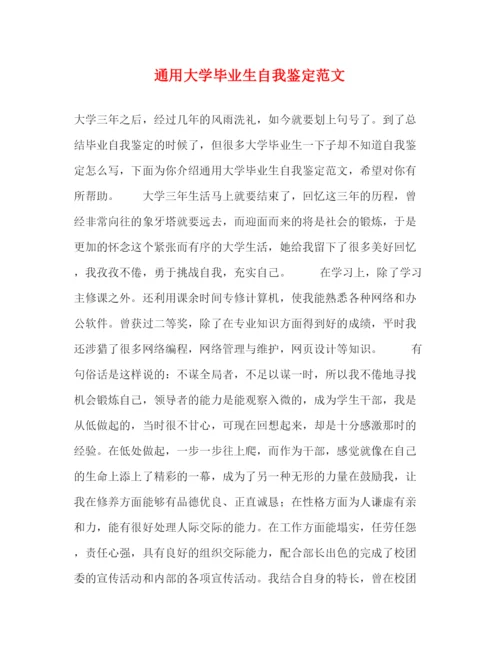 通用大学毕业生自我鉴定范文

大学三年之后，经过几年的风雨洗礼，如今就要划上句号了。到了总结毕业自我鉴定的时候了，但很多大学毕业生一下子却不知道自我鉴定怎么写，下面为你介绍通用大学毕业生自我鉴定范文，希望对你有所帮助。　　大学三年生活马上就要结束了，回忆这三年的历程，曾经非常向往的象牙塔就要远去，而迎面而来的将是社会的锻炼，于是更加的怀念这个紧张而有序的大学生活，她给我留下了很多美好回忆，我孜孜不倦，勇于挑战自我，充实自己。　　在学习上，除了学习主修课之外。还利用课余时间专修计算机，使我能熟悉各种网络和办公软件。曾获过二等奖，除了在专业知识方面得到好的成绩，平时我还涉猎了很多网络编程，网络管理与维护，网页设计等知识。　　有句俗话是这样说的：不谋全局者，不足以谋一时，所以我不倦地寻找机会锻炼自己，领导者的能力是能观察入微的，成为学生干部，我是从低做起的，当时很不甘心，可现在回想起来，却是十分感激那时的经验。在低处做起，一步一步往上爬，而作为干部，感觉就像在自己的生命上添上了精彩的一幕，成为了另一种无形的力量在鼓励我，让我在修养方面能够有品德优良、正直诚恳；在性格方面为人谦虚有亲和力，能有很好处理人际交际的能力。在工作方面能塌实，任劳任怨，责任心强，具有良好的组织交际能力，配合部长出色的完成了校团委的宣传活动和内部的各项宣传活动。我结合自身的特长，曾在校团